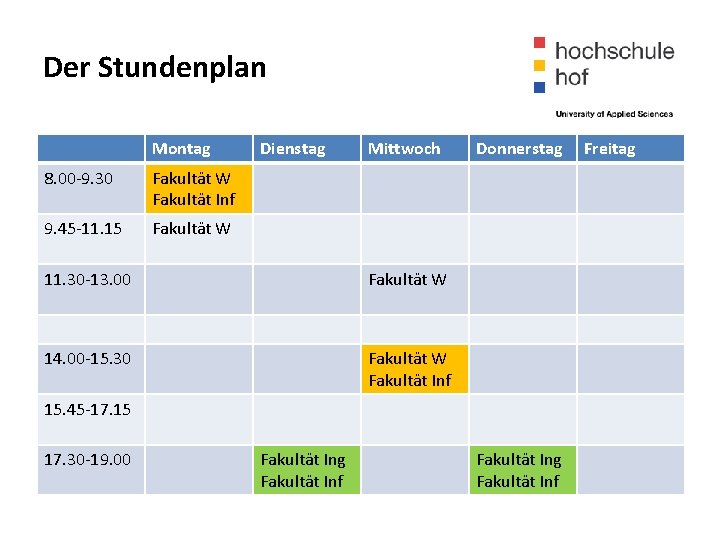 Der Stundenplan

hochschule
hof
University of Applied Sciences

| | Montag | Dienstag | Mittwoch | Donnerstag | Freitag |
|---|---|---|---|---|---|
| 8.00-9.30 | Fakultät W Fakultät Inf | | | | |
| 9.45-11.15 | Fakultät W | | | | |
| 11.30-13.00 | | | Fakultät W | | |
| | | | | | |
| 14.00-15.30 | | | Fakultät W Fakultät Inf | | |
| 15.45-17.15 | | | | | |
| 17.30-19.00 | | Fakultät Ing Fakultät Inf | | Fakultät Ing Fakultät Inf | |